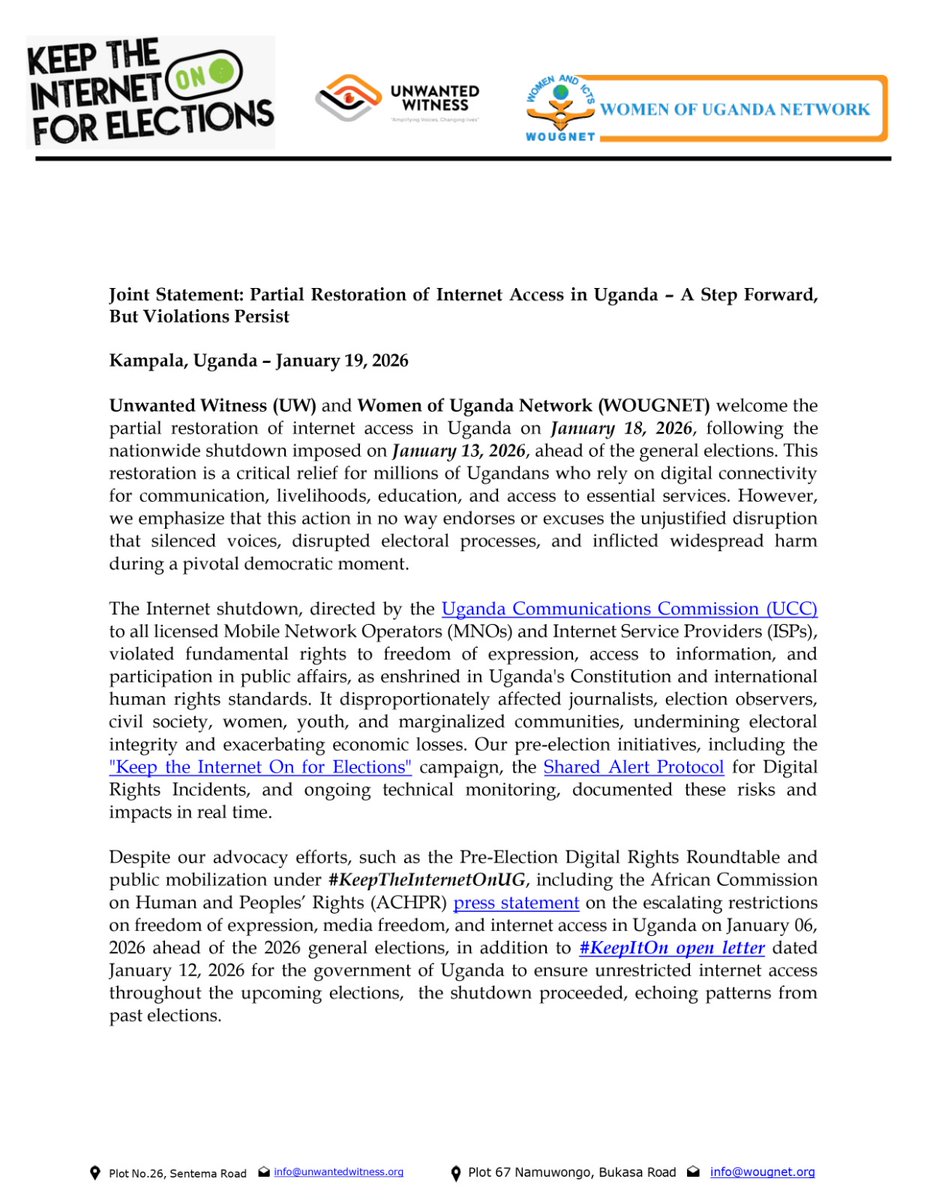 KEEP THE INTERNET ON FOR ELECTIONS

UNWANTED WITNESS
"Amplifying Voices, Changing lives"

WOMEN AND ICTS
WOUGNET
WOMEN OF UGANDA NETWORK

Joint Statement: Partial Restoration of Internet Access in Uganda – A Step Forward, But Violations Persist

Kampala, Uganda – January 19, 2026

Unwanted Witness (UW) and Women of Uganda Network (WOUGNET) welcome the partial restoration of internet access in Uganda on January 18, 2026, following the nationwide shutdown imposed on January 13, 2026, ahead of the general elections. This restoration is a critical relief for millions of Ugandans who rely on digital connectivity for communication, livelihoods, education, and access to essential services. However, we emphasize that this action in no way endorses or excuses the unjustified disruption that silenced voices, disrupted electoral processes, and inflicted widespread harm during a pivotal democratic moment.

The Internet shutdown, directed by the Uganda Communications Commission (UCC) to all licensed Mobile Network Operators (MNOs) and Internet Service Providers (ISPs), violated fundamental rights to freedom of expression, access to information, and participation in public affairs, as enshrined in Uganda's Constitution and international human rights standards. It disproportionately affected journalists, election observers, civil society, women, youth, and marginalized communities, undermining electoral integrity and exacerbating economic losses. Our pre-election initiatives, including the "Keep the Internet On for Elections" campaign, the Shared Alert Protocol for Digital Rights Incidents, and ongoing technical monitoring, documented these risks and impacts in real time.

Despite our advocacy efforts, such as the Pre-Election Digital Rights Roundtable and public mobilization under #KeepTheInternetOnUG, including the African Commission on Human and Peoples' Rights (ACHPR) press statement on the escalating restrictions on freedom of expression, media freedom, and internet access in Uganda on January 06, 2026 ahead of the 2026 general elections, in addition to #KeepItOn open letter dated January 12, 2026 for the government of Uganda to ensure unrestricted internet access throughout the upcoming elections, the shutdown proceeded, echoing patterns from past elections.

Plot No.26, Sentema Road info@unwantedwitness.org Plot 67 Namuwongo, Bukasa Road info@wougnet.org